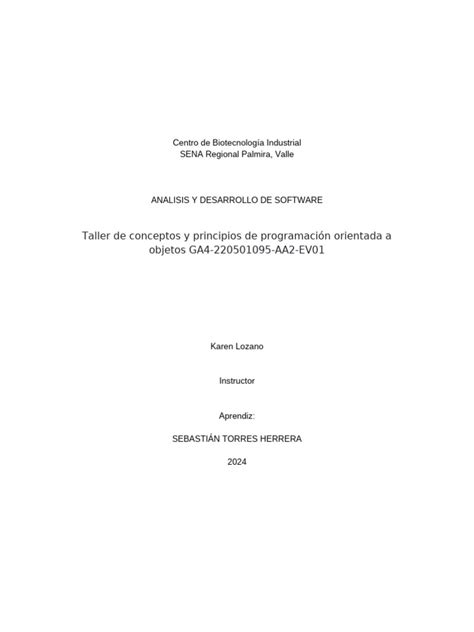 Centro de Biotecnología Industrial
SENA Regional Palmira, Valle

ANALISIS Y DESARROLLO DE SOFTWARE

Taller de conceptos y principios de programación orientada a objetos GA4-220501095-AA2-EV01

Karen Lozano

Instructor

Aprendiz:

SEBASTIÁN TORRES HERRERA

2024